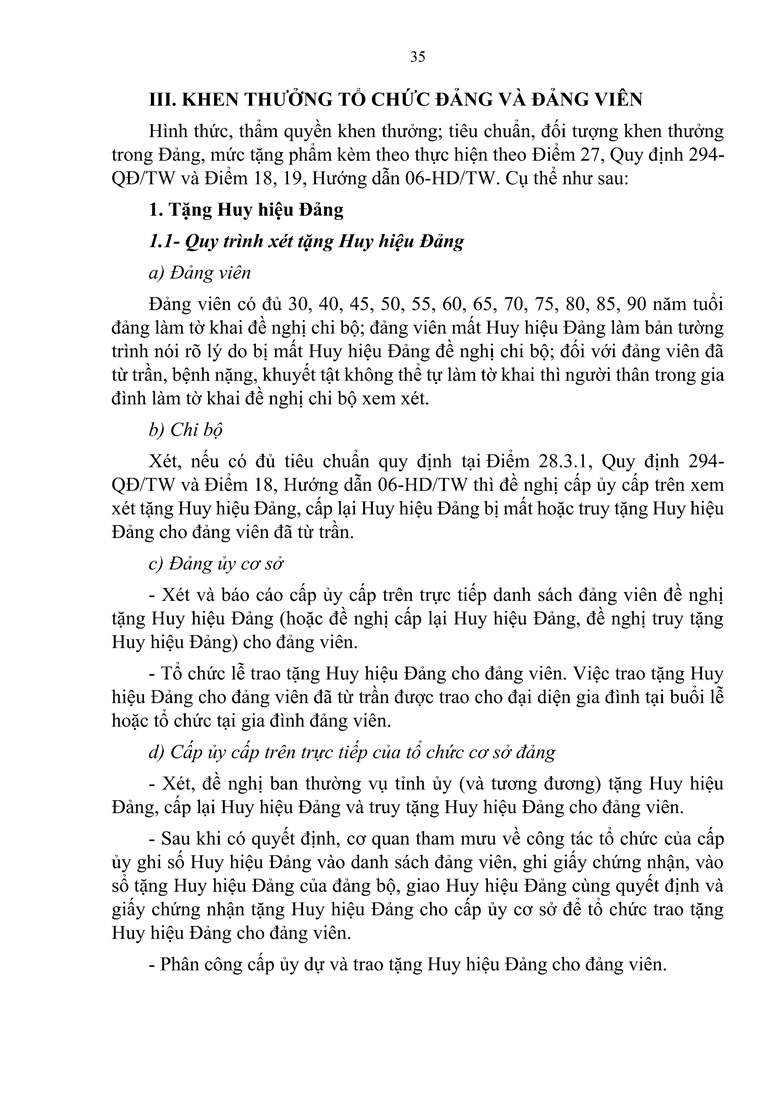 35

III. KHEN THƯỞNG TỔ CHỨC ĐẢNG VÀ ĐẢNG VIÊN

Hình thức, thẩm quyền khen thưởng; tiêu chuẩn, đối tượng khen thưởng trong Đảng, mức tặng phẩm kèm theo thực hiện theo Điểm 27, Quy định 294-QĐ/TW và Điểm 18, 19, Hướng dẫn 06-HD/TW. Cụ thể như sau:

1. Tặng Huy hiệu Đảng

1.1- Quy trình xét tặng Huy hiệu Đảng

a) Đảng viên

Đảng viên có đủ 30, 40, 45, 50, 55, 60, 65, 70, 75, 80, 85, 90 năm tuổi đảng làm tờ khai đề nghị chi bộ; đảng viên mất Huy hiệu Đảng làm bản tường trình nói rõ lý do bị mất Huy hiệu Đảng đề nghị chi bộ; đối với đảng viên đã từ trần, bệnh nặng, khuyết tật không thể tự làm tờ khai thì người thân trong gia đình làm tờ khai đề nghị chi bộ xem xét.

b) Chi bộ

Xét, nếu có đủ tiêu chuẩn quy định tại Điểm 28.3.1, Quy định 294-QĐ/TW và Điểm 18, Hướng dẫn 06-HD/TW thì đề nghị cấp ủy cấp trên xem xét tặng Huy hiệu Đảng, cấp lại Huy hiệu Đảng bị mất hoặc truy tặng Huy hiệu Đảng cho đảng viên đã từ trần.

c) Đảng ủy cơ sở

- Xét và báo cáo cấp ủy cấp trên trực tiếp danh sách đảng viên đề nghị tặng Huy hiệu Đảng (hoặc đề nghị cấp lại Huy hiệu Đảng, đề nghị truy tặng Huy hiệu Đảng) cho đảng viên.

- Tổ chức lễ trao tặng Huy hiệu Đảng cho đảng viên. Việc trao tặng Huy hiệu Đảng cho đảng viên đã từ trần được trao cho đại diện gia đình tại buổi lễ hoặc tổ chức tại gia đình đảng viên.

d) Cấp ủy cấp trên trực tiếp của tổ chức cơ sở đảng

- Xét, đề nghị ban thường vụ tỉnh ủy (và tương đương) tặng Huy hiệu Đảng, cấp lại Huy hiệu Đảng và truy tặng Huy hiệu Đảng cho đảng viên.

- Sau khi có quyết định, cơ quan tham mưu về công tác tổ chức của cấp ủy ghi số Huy hiệu Đảng vào danh sách đảng viên, ghi giấy chứng nhận, vào sổ tặng Huy hiệu Đảng của đảng bộ, giao Huy hiệu Đảng cùng quyết định và giấy chứng nhận tặng Huy hiệu Đảng cho cấp ủy cơ sở để tổ chức trao tặng Huy hiệu Đảng cho đảng viên.

- Phân công cấp ủy dự và trao tặng Huy hiệu Đảng cho đảng viên.